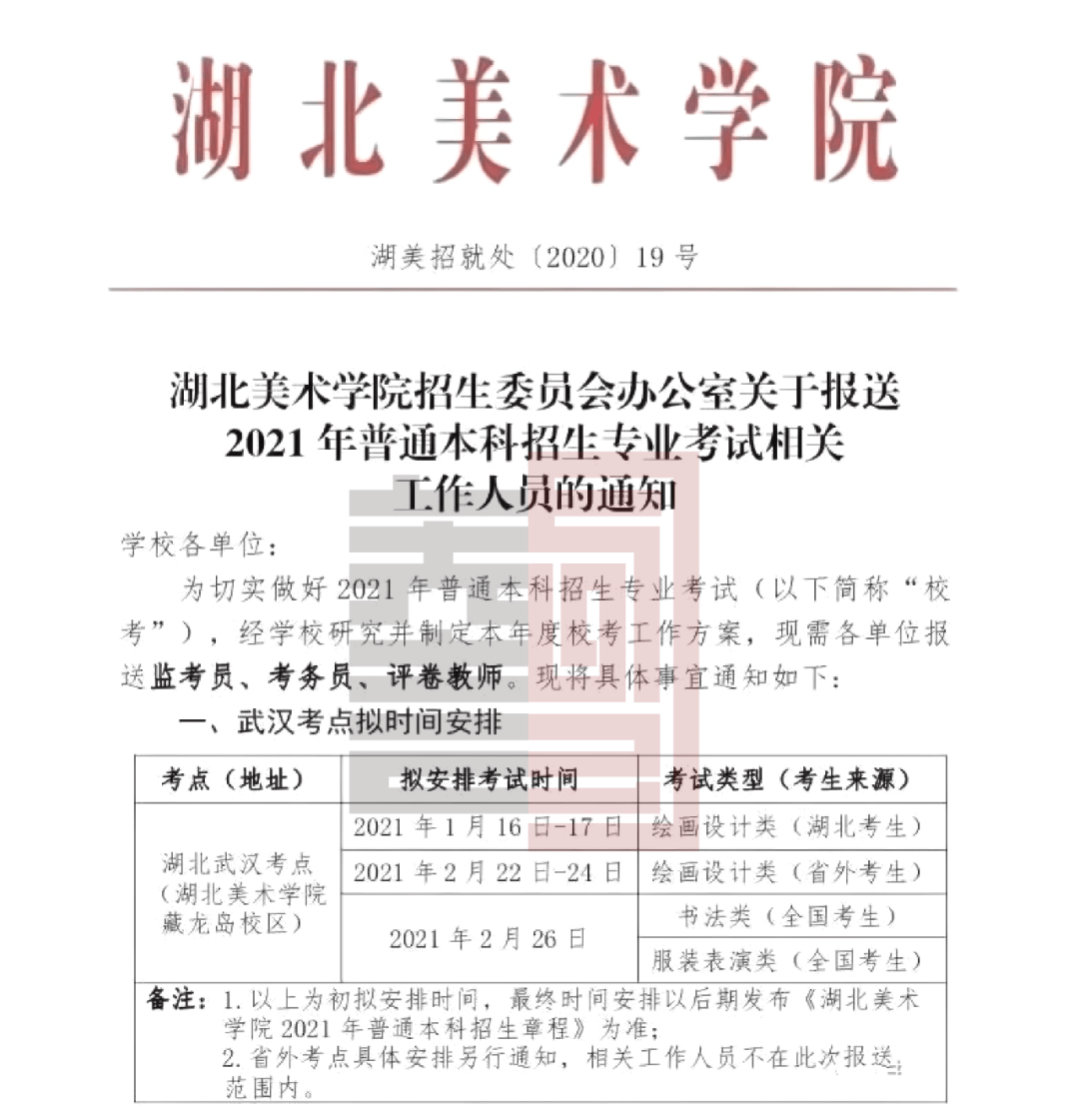 湖北美术学院

湖美招就处〔2020〕19 号

湖北美术学院招生委员会办公室关于报送 2021 年普通本科招生专业考试相关工作人员的通知

学校各单位：

为切实做好 2021 年普通本科招生专业考试（以下简称“校考”），经学校研究并制定本年度校考工作方案，现需各单位报送监考员、考务员、评卷教师。现将具体事宜通知如下：

一、武汉考点拟时间安排

| 考点（地址） | 拟安排考试时间 | 考试类型（考生来源） |
|---|---|---|
| 湖北武汉考点（湖北美术学院藏龙岛校区） | 2021 年 1 月 16 日-17 日 | 绘画设计类（湖北考生） |
| | 2021 年 2 月 22 日-24 日 | 绘画设计类（省外考生） |
| | 2021 年 2 月 26 日 | 书法类（全国考生） |
| | | 服装表演类（全国考生） |

备注：1. 以上为初拟安排时间，最终时间安排以后期发布《湖北美术学院 2021 年普通本科招生章程》为准；
2. 省外考点具体安排另行通知，相关工作人员不在此次报送范围内。